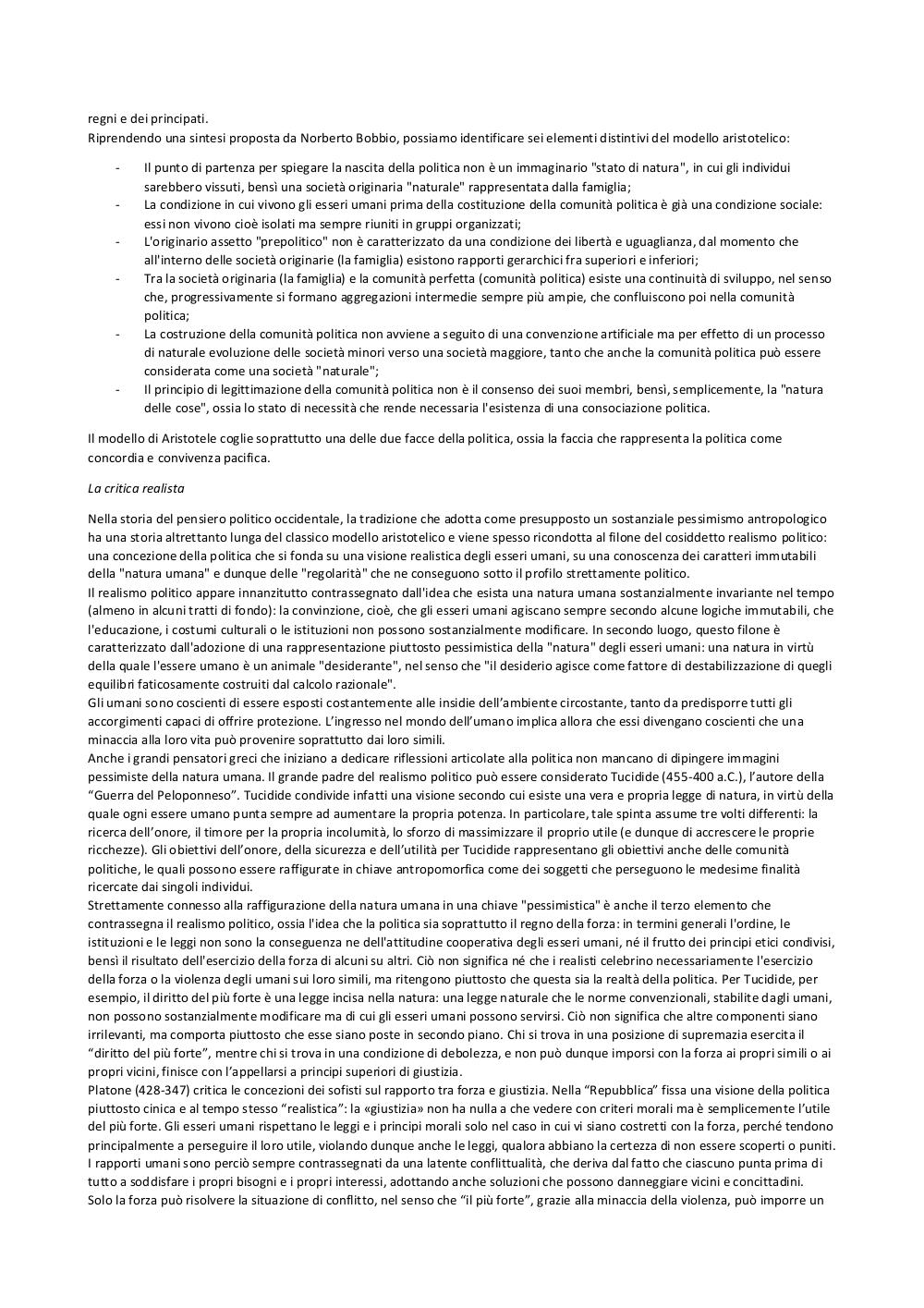 regni e dei principati.
Riprendendo una sintesi proposta da Norberto Bobbio, possiamo identificare sei elementi distintivi del modello aristotelico:

- Il punto di partenza per spiegare la nascita della politica non è un immaginario "stato di natura", in cui gli individui sarebbero vissuti, bensì una società originaria "naturale" rappresentata dalla famiglia;
- La condizione in cui vivono gli esseri umani prima della costituzione della comunità politica è già una condizione sociale: essi non vivono cioè isolati ma sempre riuniti in gruppi organizzati;
- L'originario assetto "prepolitico" non è caratterizzato da una condizione dei libertà e uguaglianza, dal momento che all'interno delle società originarie (la famiglia) esistono rapporti gerarchici fra superiori e inferiori;
- Tra la società originaria (la famiglia) e la comunità perfetta (comunità politica) esiste una continuità di sviluppo, nel senso che, progressivamente si formano aggregazioni intermedie sempre più ampie, che confluiscono poi nella comunità politica;
- La costruzione della comunità politica non avviene a seguito di una convenzione artificiale ma per effetto di un processo di naturale evoluzione delle società minori verso una società maggiore, tanto che anche la comunità politica può essere considerata come una società "naturale";
- Il principio di legittimazione della comunità politica non è il consenso dei suoi membri, bensì, semplicemente, la "natura delle cose", ossia lo stato di necessità che rende necessaria l'esistenza di una consociazione politica.

Il modello di Aristotele coglie soprattutto una delle due facce della politica, ossia la faccia che rappresenta la politica come concordia e convivenza pacifica.

La critica realista

Nella storia del pensiero politico occidentale, la tradizione che adotta come presupposto un sostanziale pessimismo antropologico ha una storia altrettanto lunga del classico modello aristotelico e viene spesso ricondotta al filone del cosiddetto realismo politico: una concezione della politica che si fonda su una visione realistica degli esseri umani, su una conoscenza dei caratteri immutabili della "natura umana" e dunque delle "regolarità" che ne conseguono sotto il profilo strettamente politico.
Il realismo politico appare innanzitutto contrassegnato dall'idea che esista una natura umana sostanzialmente invariante nel tempo (almeno in alcuni tratti di fondo): la convinzione, cioè, che gli esseri umani agiscano sempre secondo alcune logiche immutabili, che l'educazione, i costumi culturali o le istituzioni non possono sostanzialmente modificare. In secondo luogo, questo filone è caratterizzato dall'adozione di una rappresentazione piuttosto pessimistica della "natura" degli esseri umani: una natura in virtù della quale l'essere umano è un animale "desiderante", nel senso che "il desiderio agisce come fattore di destabilizzazione di quegli equilibri faticosamente costruiti dal calcolo razionale".
Gli umani sono coscienti di essere esposti costantemente alle insidie dell'ambiente circostante, tanto da predisporre tutti gli accorgimenti capaci di offrire protezione. L'ingresso nel mondo dell'umano implica allora che essi divengano coscienti che una minaccia alla loro vita può provenire soprattutto dai loro simili.
Anche i grandi pensatori greci che iniziano a dedicare riflessioni articolate alla politica non mancano di dipingere immagini pessimiste della natura umana. Il grande padre del realismo politico può essere considerato Tucidide (455-400 a.C.), l'autore della "Guerra del Peloponneso". Tucidide condivide infatti una visione secondo cui esiste una vera e propria legge di natura, in virtù della quale ogni essere umano punta sempre ad aumentare la propria potenza. In particolare, tale spinta assume tre volti differenti: la ricerca dell'onore, il timore per la propria incolumità, lo sforzo di massimizzare il proprio utile (e dunque di accrescere le proprie ricchezze). Gli obiettivi dell'onore, della sicurezza e dell'utilità per Tucidide rappresentano gli obiettivi anche delle comunità politiche, le quali possono essere raffigurate in chiave antropomorfica come dei soggetti che perseguono le medesime finalità ricercate dai singoli individui.
Strettamente connesso alla raffigurazione della natura umana in una chiave "pessimistica" è anche il terzo elemento che contrassegna il realismo politico, ossia l'idea che la politica sia soprattutto il regno della forza: in termini generali l'ordine, le istituzioni e le leggi non sono la conseguenza ne dell'attitudine cooperativa degli esseri umani, né il frutto dei principi etici condivisi, bensì il risultato dell'esercizio della forza di alcuni su altri. Ciò non significa né che i realisti celebrino necessariamente l'esercizio della forza o la violenza degli umani sui loro simili, ma ritengono piuttosto che questa sia la realtà della politica. Per Tucidide, per esempio, il diritto del più forte è una legge incisa nella natura: una legge naturale che le norme convenzionali, stabilite dagli umani, non possono sostanzialmente modificare ma di cui gli esseri umani possono servirsi. Ciò non significa che altre componenti siano irrilevanti, ma comporta piuttosto che esse siano poste in secondo piano. Chi si trova in una posizione di supremazia esercita il "diritto del più forte", mentre chi si trova in una condizione di debolezza, e non può dunque imporsi con la forza ai propri simili o ai propri vicini, finisce con l'appellarsi a principi superiori di giustizia.
Platone (428-347) critica le concezioni dei sofisti sul rapporto tra forza e giustizia. Nella "Repubblica" fissa una visione della politica piuttosto cinica e al tempo stesso "realistica": la «giustizia» non ha nulla a che vedere con criteri morali ma è semplicemente l'utile del più forte. Gli esseri umani rispettano le leggi e i principi morali solo nel caso in cui vi siano costretti con la forza, perché tendono principalmente a perseguire il loro utile, violando dunque anche le leggi, qualora abbiano la certezza di non essere scoperti o puniti. I rapporti umani sono perciò sempre contrassegnati da una latente conflittualità, che deriva dal fatto che ciascuno punta prima di tutto a soddisfare i propri bisogni e i propri interessi, adottando anche soluzioni che possono danneggiare vicini e concittadini. Solo la forza può risolvere la situazione di conflitto, nel senso che "il più forte", grazie alla minaccia della violenza, può imporre un